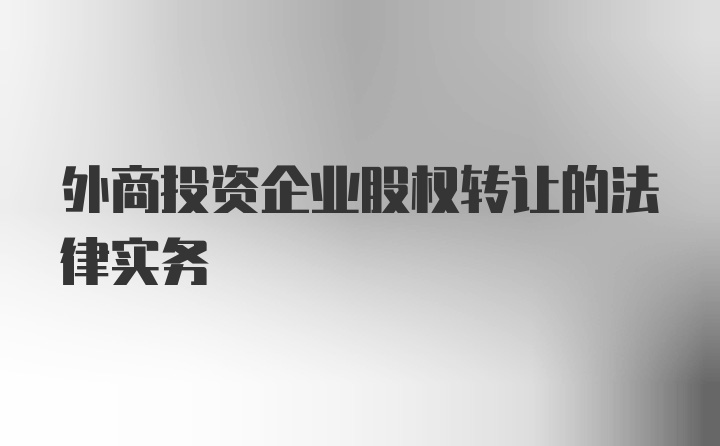 外商投资企业股权转让的法律实务